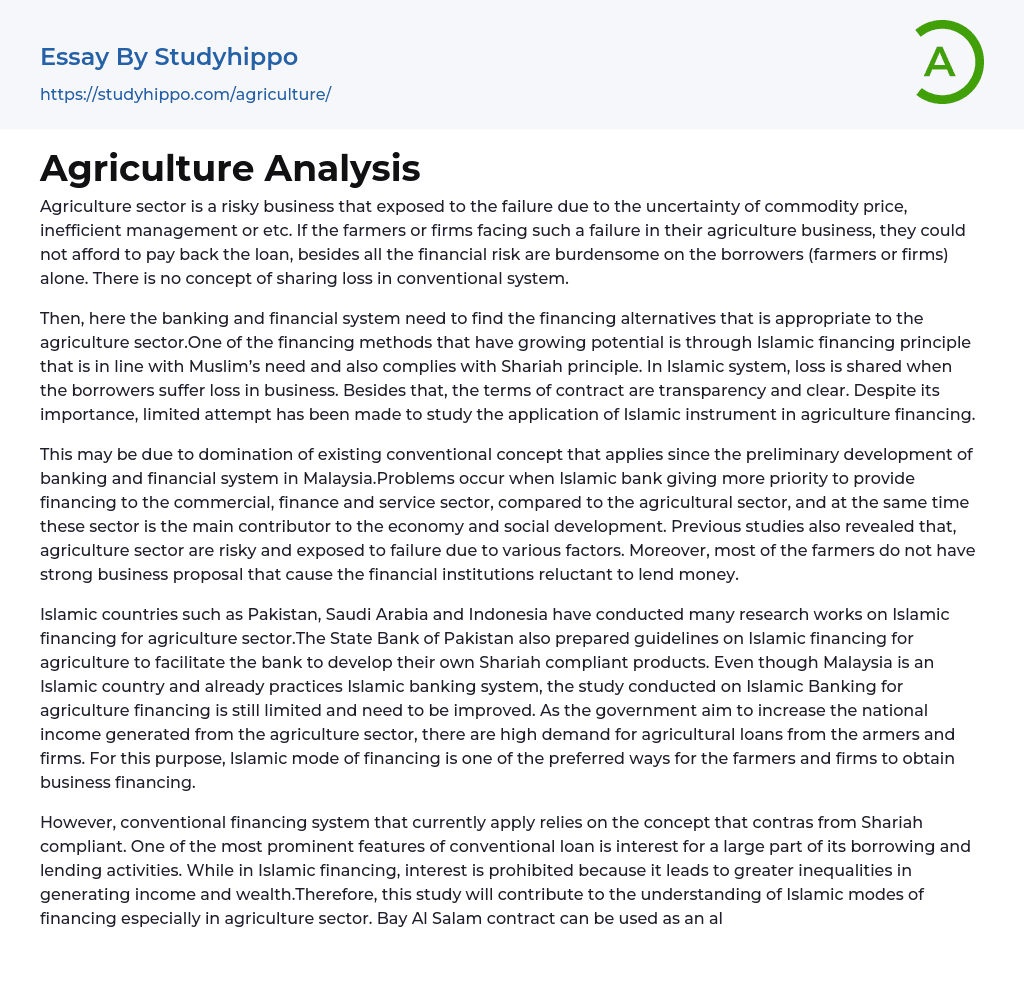 Essay By Studyhippo

https://studyhippo.com/agriculture/

A

Agriculture Analysis

Agriculture sector is a risky business that exposed to the failure due to the uncertainty of commodity price, inefficient management or etc. If the farmers or firms facing such a failure in their agriculture business, they could not afford to pay back the loan, besides all the financial risk are burdensome on the borrowers (farmers or firms) alone. There is no concept of sharing loss in conventional system.

Then, here the banking and financial system need to find the financing alternatives that is appropriate to the agriculture sector.One of the financing methods that have growing potential is through Islamic financing principle that is in line with Muslim's need and also complies with Shariah principle. In Islamic system, loss is shared when the borrowers suffer loss in business. Besides that, the terms of contract are transparency and clear. Despite its importance, limited attempt has been made to study the application of Islamic instrument in agriculture financing.

This may be due to domination of existing conventional concept that applies since the preliminary development of banking and financial system in Malaysia.Problems occur when Islamic bank giving more priority to provide financing to the commercial, finance and service sector, compared to the agricultural sector, and at the same time these sector is the main contributor to the economy and social development. Previous studies also revealed that, agriculture sector are risky and exposed to failure due to various factors. Moreover, most of the farmers do not have strong business proposal that cause the financial institutions reluctant to lend money.

Islamic countries such as Pakistan, Saudi Arabia and Indonesia have conducted many research works on Islamic financing for agriculture sector.The State Bank of Pakistan also prepared guidelines on Islamic financing for agriculture to facilitate the bank to develop their own Shariah compliant products. Even though Malaysia is an Islamic country and already practices Islamic banking system, the study conducted on Islamic Banking for agriculture financing is still limited and need to be improved. As the government aim to increase the national income generated from the agriculture sector, there are high demand for agricultural loans from the armers and firms. For this purpose, Islamic mode of financing is one of the preferred ways for the farmers and firms to obtain business financing.

However, conventional financing system that currently apply relies on the concept that contras from Shariah compliant. One of the most prominent features of conventional loan is interest for a large part of its borrowing and lending activities. While in Islamic financing, interest is prohibited because it leads to greater inequalities in generating income and wealth.Therefore, this study will contribute to the understanding of Islamic modes of financing especially in agriculture sector. Bay Al Salam contract can be used as an al